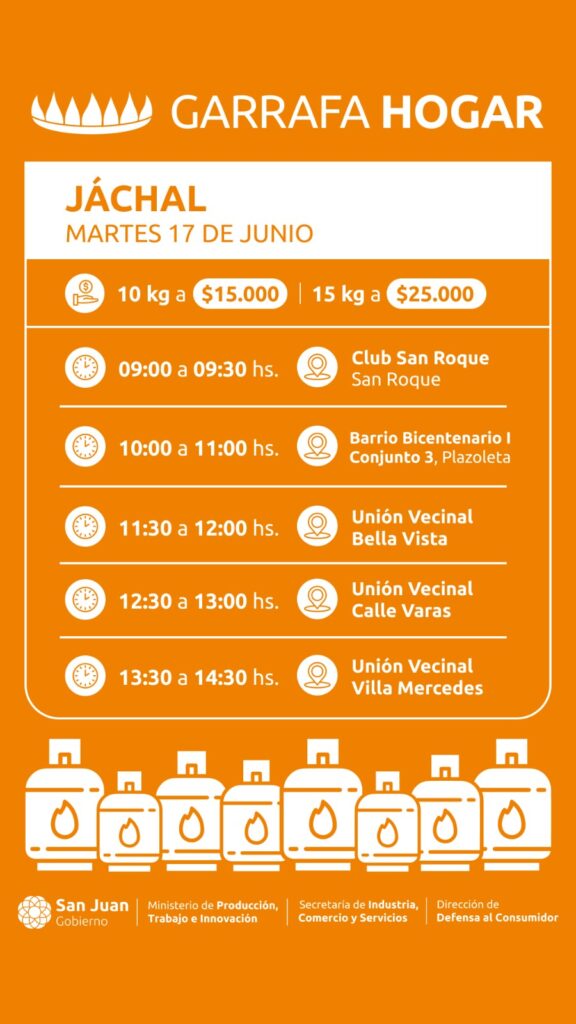 GARRAFA HOGAR

JÁCHAL
MARTES 17 DE JUNIO

10 kg a $15.000 | 15 kg a $25.000

09:00 a 09:30 hs. Club San Roque San Roque

10:00 a 11:00 hs. Barrio Bicentenario I Conjunto 3, Plazoleta

11:30 a 12:00 hs. Unión Vecinal Bella Vista

12:30 a 13:00 hs. Unión Vecinal Calle Varas

13:30 a 14:30 hs. Unión Vecinal Villa Mercedes

San Juan Gobierno | Ministerio de Producción, Trabajo e Innovación | Secretaría de Industria, Comercio y Servicios | Dirección de Defensa al Consumidor